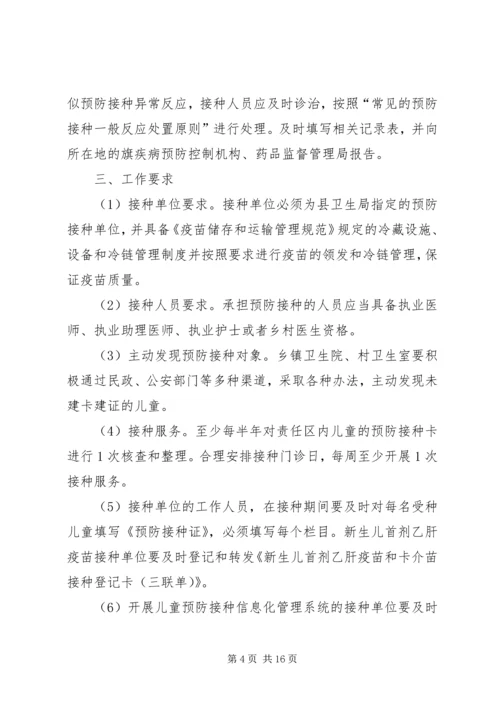 似预防接种异常反应，接种人员应及时诊治，按照“常见的预防接种一般反应处置原则”进行处理。及时填写相关记录表，并向所在地的旗疾病预防控制机构、药品监督管理局报告。

三、工作要求

（1）接种单位要求。接种单位必须为县卫生局指定的预防接种单位，并具备《疫苗储存和运输管理规范》规定的冷藏设施、设备和冷链管理制度并按照要求进行疫苗的领发和冷链管理，保证疫苗质量。

（2）接种人员要求。承担预防接种的人员应当具备执业医师、执业助理医师、执业护士或者乡村医生资格。

（3）主动发现预防接种对象。乡镇卫生院、村卫生室要积极通过民政、公安部门等多种渠道，采取各种办法，主动发现未建卡建证的儿童。

（4）接种服务。至少每半年对责任区内儿童的预防接种卡进行1次核查和整理。合理安排接种门诊日，每周至少开展1次接种服务。

（5）接种单位的工作人员，在接种期间要及时对每名受种儿童填写《预防接种证》，必须填写每个栏目。新生儿首剂乙肝疫苗接种单位要及时登记和转发《新生儿首剂乙肝疫苗和卡介苗接种登记卡（三联单）》。

（6）开展儿童预防接种信息化管理系统的接种单位要及时

第4页 共16页